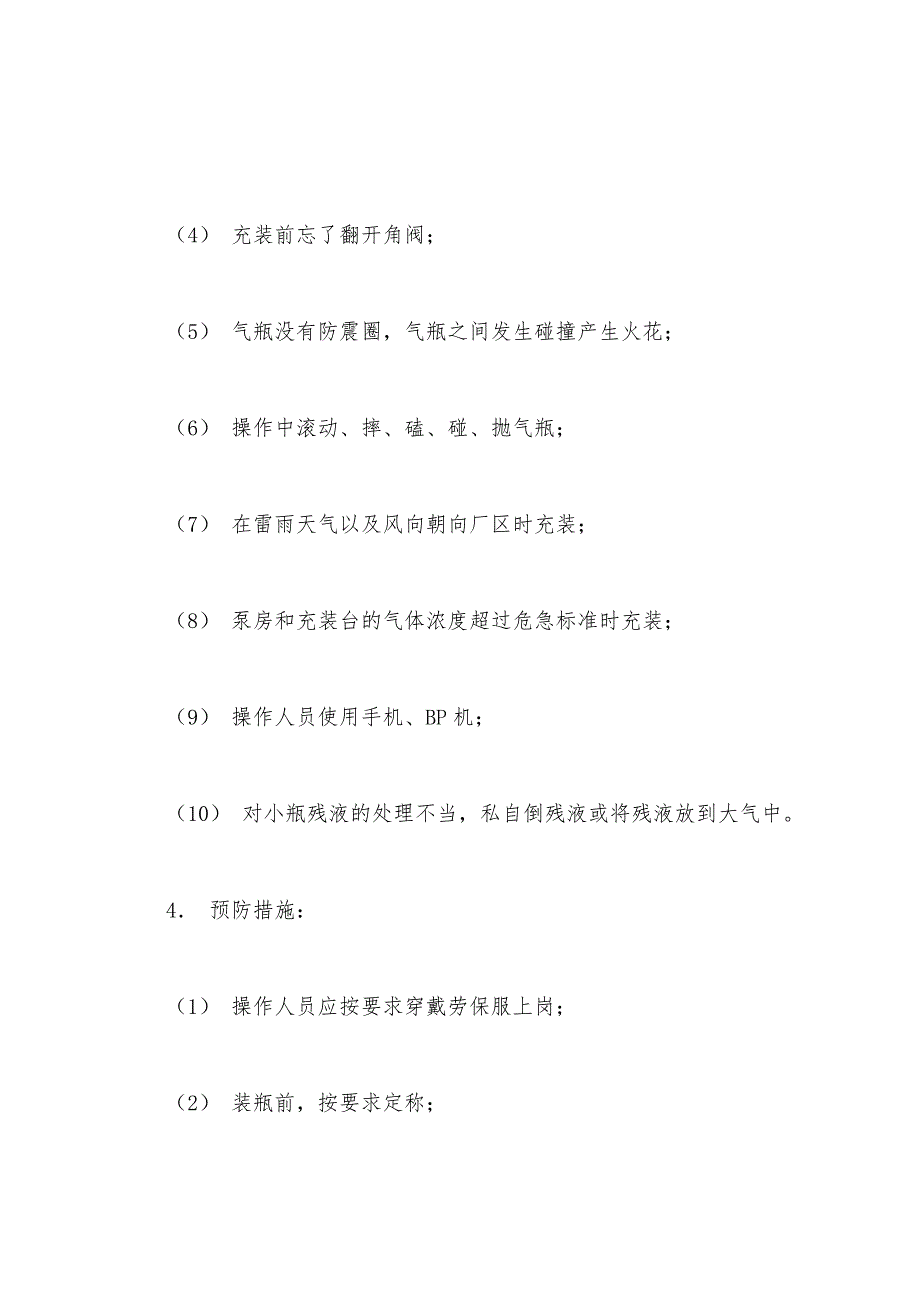 （4） 充装前忘了翻开角阀；

（5） 气瓶没有防震圈，气瓶之间发生碰撞产生火花；

（6） 操作中滚动、摔、磕、碰、抛气瓶；

（7） 在雷雨天气以及风向朝向厂区时充装；

（8） 泵房和充装台的气体浓度超过危急标准时充装；

（9） 操作人员使用手机、BP 机；

（10） 对小瓶残液的处理不当，私自倒残液或将残液放到大气中。

4. 预防措施：

（1） 操作人员应按要求穿戴劳保服上岗；

（2） 装瓶前，按要求定称；